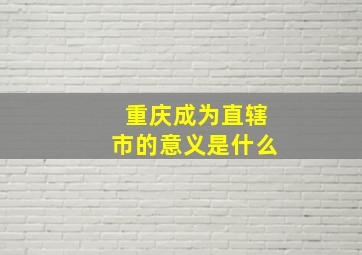 重庆成为直辖市的意义是什么